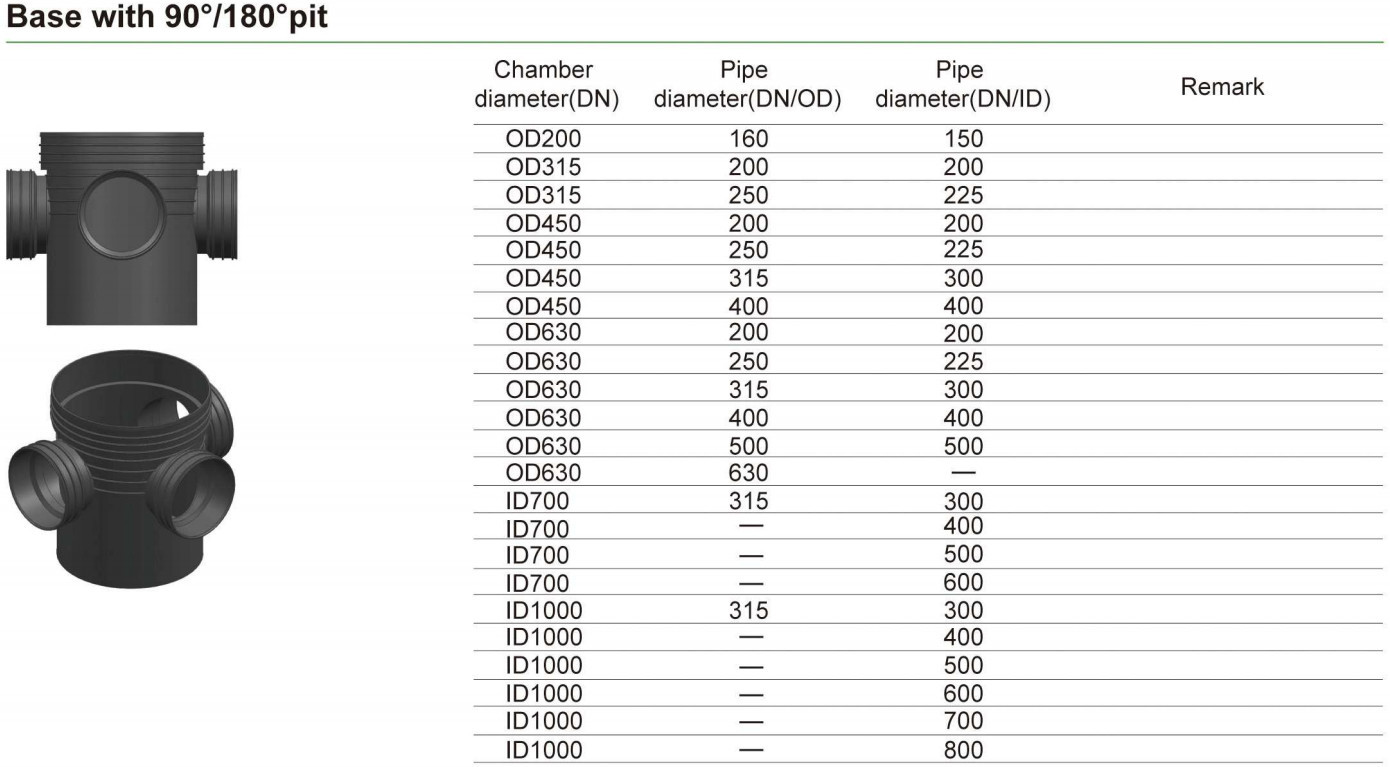 Base with 90°/180°pit

| Chamber diameter(DN) | Pipe diameter(DN/OD) | Pipe diameter(DN/ID) | Remark |
|---|---|---|---|
| OD200 | 160 | 150 | |
| OD315 | 200 | 200 | |
| OD315 | 250 | 225 | |
| OD450 | 200 | 200 | |
| OD450 | 250 | 225 | |
| OD450 | 315 | 300 | |
| OD450 | 400 | 400 | |
| OD630 | 200 | 200 | |
| OD630 | 250 | 225 | |
| OD630 | 315 | 300 | |
| OD630 | 400 | 400 | |
| OD630 | 500 | 500 | |
| OD630 | 630 | — | |
| ID700 | 315 | 300 | |
| ID700 | — | 400 | |
| ID700 | — | 500 | |
| ID700 | — | 600 | |
| ID1000 | 315 | 300 | |
| ID1000 | — | 400 | |
| ID1000 | — | 500 | |
| ID1000 | — | 600 | |
| ID1000 | — | 700 | |
| ID1000 | — | 800 | |